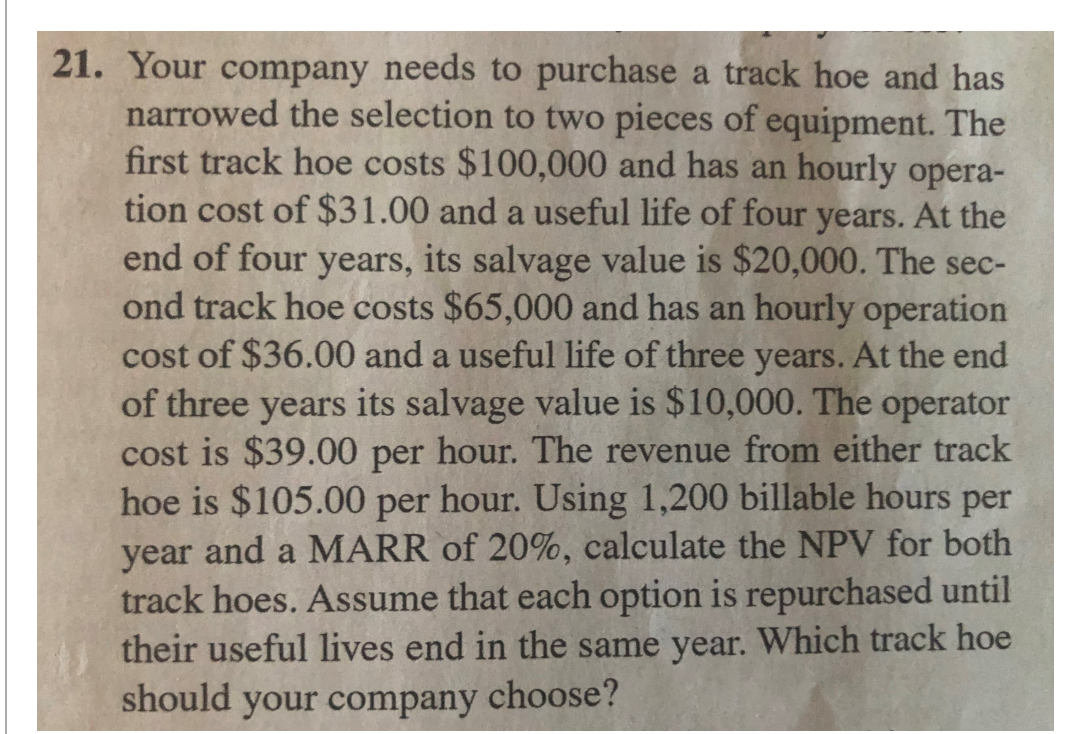 21. Your company needs to purchase a track hoe and has narrowed the selection to two pieces of equipment. The first track hoe costs \$100,000 and has an hourly operation cost of \$31.00 and a useful life of four years. At the end of four years, its salvage value is \$20,000. The second track hoe costs \$65,000 and has an hourly operation cost of \$36.00 and a useful life of three years. At the end of three years its salvage value is \$10,000. The operator cost is \$39.00 per hour. The revenue from either track hoe is \$105.00 per hour. Using 1,200 billable hours per year and a MARR of 20%, calculate the NPV for both track hoes. Assume that each option is repurchased until their useful lives end in the same year. Which track hoe should your company choose?